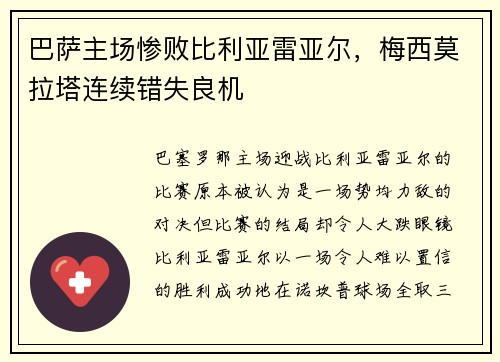 巴萨主场惨败比利亚雷亚尔，梅西莫拉塔连续错失良机

巴塞罗那主场迎战比利亚雷亚尔的比赛原本被认为是一场势均力敌的对决但比赛的结局却令人大跌眼镜比利亚雷亚尔以一场令人难以置信的胜利成功地在诺坎普球场全取三